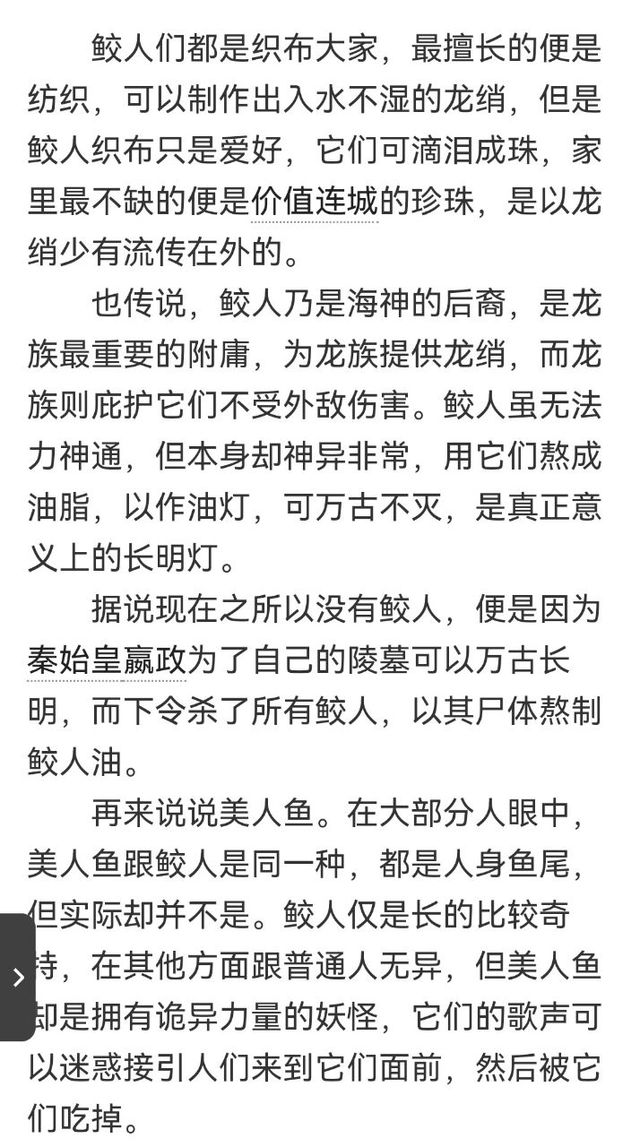 鲛人们都是织布大家，最擅长的便是纺织，可以制作出入水不湿的龙绡，但是鲛人织布只是爱好，它们可滴泪成珠，家里最不缺的便是价值连城的珍珠，是以龙绡少有流传在外的。

也传说，鲛人乃是海神的后裔，是龙族最重要的附庸，为龙族提供龙绡，而龙族则庇护它们不受外敌伤害。鲛人虽无法力神通，但本身却神异非常，用它们熬成油脂，以作油灯，可万古不灭，是真正意义上的长明灯。

据说现在之所以没有鲛人，便是因为秦始皇嬴政为了自己的陵墓可以万古长明，而下令杀了所有鲛人，以其尸体熬制鲛人油。

再来说说美人鱼。在大部分人眼中，美人鱼跟鲛人是同一种，都是人身鱼尾，但实际却并不是。鲛人仅是长的比较奇特，在其他方面跟普通人无异，但美人鱼却是拥有诡异力量的妖怪，它们的歌声可以迷惑接引人们来到它们面前，然后被它们吃掉。